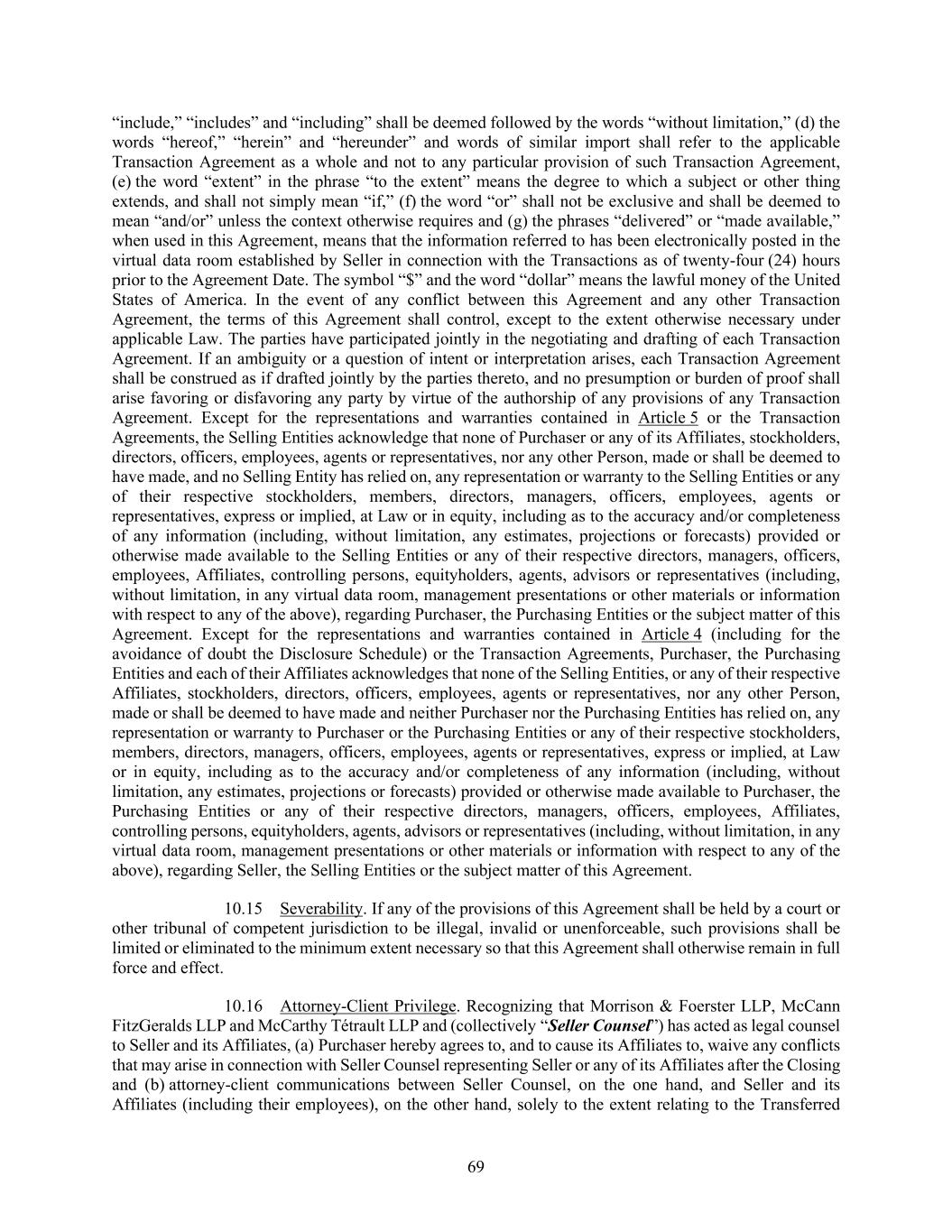 “include,” “includes” and “including” shall be deemed followed by the words “without limitation,” (d) the words “hereof,” “herein” and “hereunder” and words of similar import shall refer to the applicable Transaction Agreement as a whole and not to any particular provision of such Transaction Agreement, (e) the word “extent” in the phrase “to the extent” means the degree to which a subject or other thing extends, and shall not simply mean “if,” (f) the word “or” shall not be exclusive and shall be deemed to mean “and/or” unless the context otherwise requires and (g) the phrases “delivered” or “made available,” when used in this Agreement, means that the information referred to has been electronically posted in the virtual data room established by Seller in connection with the Transactions as of twenty-four (24) hours prior to the Agreement Date. The symbol “$” and the word “dollar” means the lawful money of the United States of America. In the event of any conflict between this Agreement and any other Transaction Agreement, the terms of this Agreement shall control, except to the extent otherwise necessary under applicable Law. The parties have participated jointly in the negotiating and drafting of each Transaction Agreement. If an ambiguity or a question of intent or interpretation arises, each Transaction Agreement shall be construed as if drafted jointly by the parties thereto, and no presumption or burden of proof shall arise favoring or disfavoring any party by virtue of the authorship of any provisions of any Transaction Agreement. Except for the representations and warranties contained in Article 5 or the Transaction Agreements, the Selling Entities acknowledge that none of Purchaser or any of its Affiliates, stockholders, directors, officers, employees, agents or representatives, nor any other Person, made or shall be deemed to have made, and no Selling Entity has relied on, any representation or warranty to the Selling Entities or any of their respective stockholders, members, directors, managers, officers, employees, agents or representatives, express or implied, at Law or in equity, including as to the accuracy and/or completeness of any information (including, without limitation, any estimates, projections or forecasts) provided or otherwise made available to the Selling Entities or any of their respective directors, managers, officers, employees, Affiliates, controlling persons, equityholders, agents, advisors or representatives (including, without limitation, in any virtual data room, management presentations or other materials or information with respect to any of the above), regarding Purchaser, the Purchasing Entities or the subject matter of this Agreement. Except for the representations and warranties contained in Article 4 (including for the avoidance of doubt the Disclosure Schedule) or the Transaction Agreements, Purchaser, the Purchasing Entities and each of their Affiliates acknowledges that none of the Selling Entities, or any of their respective Affiliates, stockholders, directors, officers, employees, agents or representatives, nor any other Person, made or shall be deemed to have made and neither Purchaser nor the Purchasing Entities has relied on, any representation or warranty to Purchaser or the Purchasing Entities or any of their respective stockholders, members, directors, managers, officers, employees, agents or representatives, express or implied, at Law or in equity, including as to the accuracy and/or completeness of any information (including, without limitation, any estimates, projections or forecasts) provided or otherwise made available to Purchaser, the Purchasing Entities or any of their respective directors, managers, officers, employees, Affiliates, controlling persons, equityholders, agents, advisors or representatives (including, without limitation, in any virtual data room, management presentations or other materials or information with respect to any of the above), regarding Seller, the Selling Entities or the subject matter of this Agreement.

10.15 Severability. If any of the provisions of this Agreement shall be held by a court or other tribunal of competent jurisdiction to be illegal, invalid or unenforceable, such provisions shall be limited or eliminated to the minimum extent necessary so that this Agreement shall otherwise remain in full force and effect.

10.16 Attorney-Client Privilege. Recognizing that Morrison & Foerster LLP, McCann FitzGeralds LLP and McCarthy Tétrault LLP and (collectively “Seller Counsel”) has acted as legal counsel to Seller and its Affiliates, (a) Purchaser hereby agrees to, and to cause its Affiliates to, waive any conflicts that may arise in connection with Seller Counsel representing Seller or any of its Affiliates after the Closing and (b) attorney-client communications between Seller Counsel, on the one hand, and Seller and its Affiliates (including their employees), on the other hand, solely to the extent relating to the Transferred

69